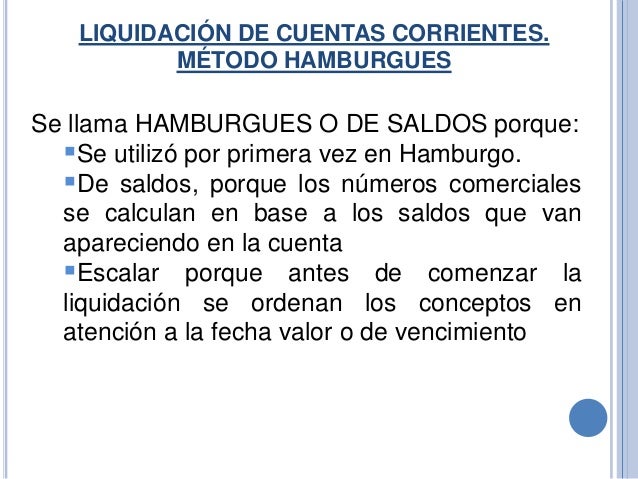 LIQUIDACIÓN DE CUENTAS CORRIENTES.
MÉTODO HAMBURGUES

Se llama HAMBURGUES O DE SALDOS porque:

• Se utilizó por primera vez en Hamburgo.
• De saldos, porque los números comerciales se calculan en base a los saldos que van apareciendo en la cuenta
• Escalar porque antes de comenzar la liquidación se ordenan los conceptos en atención a la fecha valor o de vencimiento